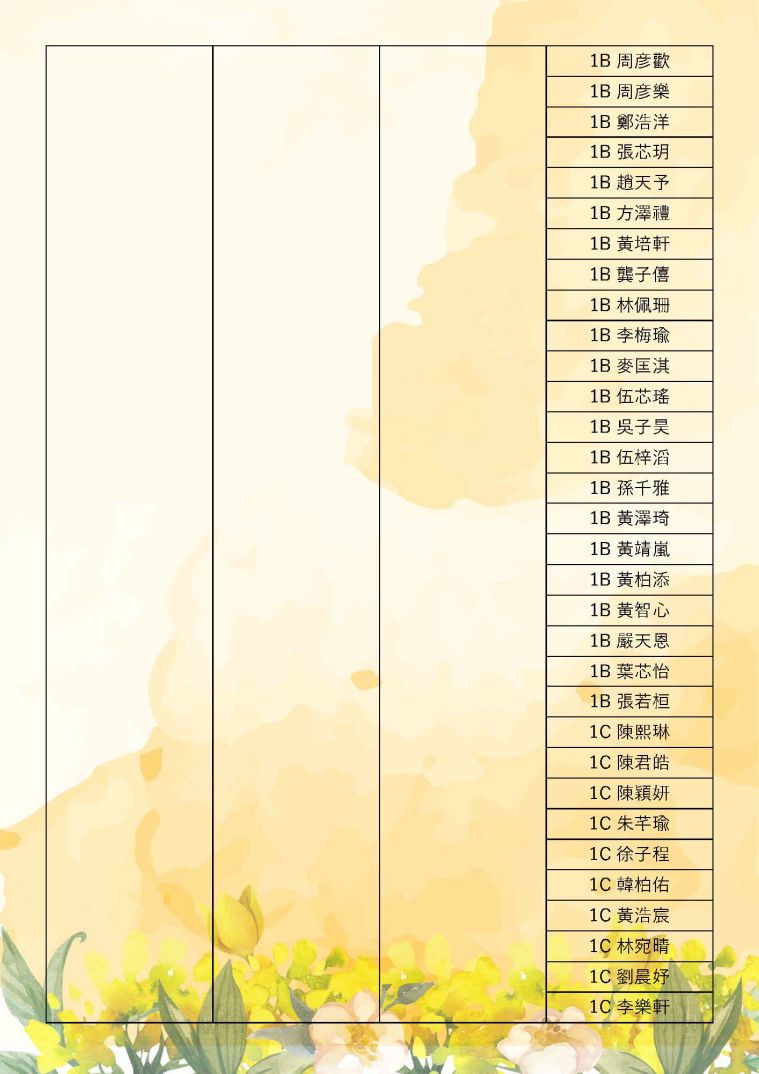 |  |  |  |  |
|---|---|---|---|
|  |  |  | 1B 周彥歡 |
|  |  |  | 1B 周彥樂 |
|  |  |  | 1B 鄭浩洋 |
|  |  |  | 1B 張芯玥 |
|  |  |  | 1B 趙天予 |
|  |  |  | 1B 方澤禮 |
|  |  |  | 1B 黃培軒 |
|  |  |  | 1B 龔子僖 |
|  |  |  | 1B 林佩珊 |
|  |  |  | 1B 李梅瑜 |
|  |  |  | 1B 麥匡淇 |
|  |  |  | 1B 伍芯瑤 |
|  |  |  | 1B 吳子昊 |
|  |  |  | 1B 伍梓滔 |
|  |  |  | 1B 孫千雅 |
|  |  |  | 1B 黃澤琦 |
|  |  |  | 1B 黃靖嵐 |
|  |  |  | 1B 黃柏添 |
|  |  |  | 1B 黃智心 |
|  |  |  | 1B 嚴天恩 |
|  |  |  | 1B 葉芯怡 |
|  |  |  | 1B 張若桓 |
|  |  |  | 1C 陳熙琳 |
|  |  |  | 1C 陳君皓 |
|  |  |  | 1C 陳穎妍 |
|  |  |  | 1C 朱芊瑜 |
|  |  |  | 1C 徐子程 |
|  |  |  | 1C 韓柏佑 |
|  |  |  | 1C 黃浩宸 |
|  |  |  | 1C 林宛晴 |
|  |  |  | 1C 劉晨妤 |
|  |  |  | 1C 李樂軒 |